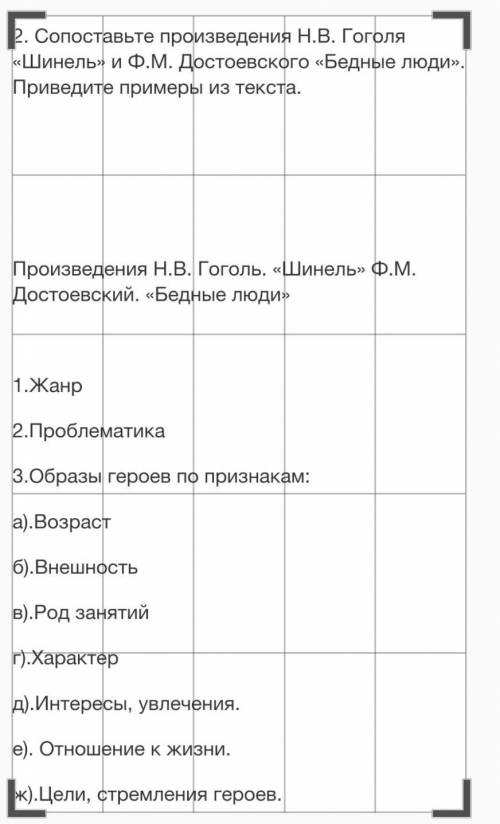 2. Сопоставьте произведения Н.В. Гоголя «Шинель» и Ф.М. Достоевского «Бедные люди». Приведите примеры из текста.

Произведения Н.В. Гоголь. «Шинель» Ф.М. Достоевский. «Бедные люди»

1.Жанр

2.Проблематика

3.Образы героев по признакам:

а).Возраст

б).Внешность

в).Род занятий

г).Характер

д).Интересы, увлечения.

е). Отношение к жизни.

ж).Цели, стремления героев.